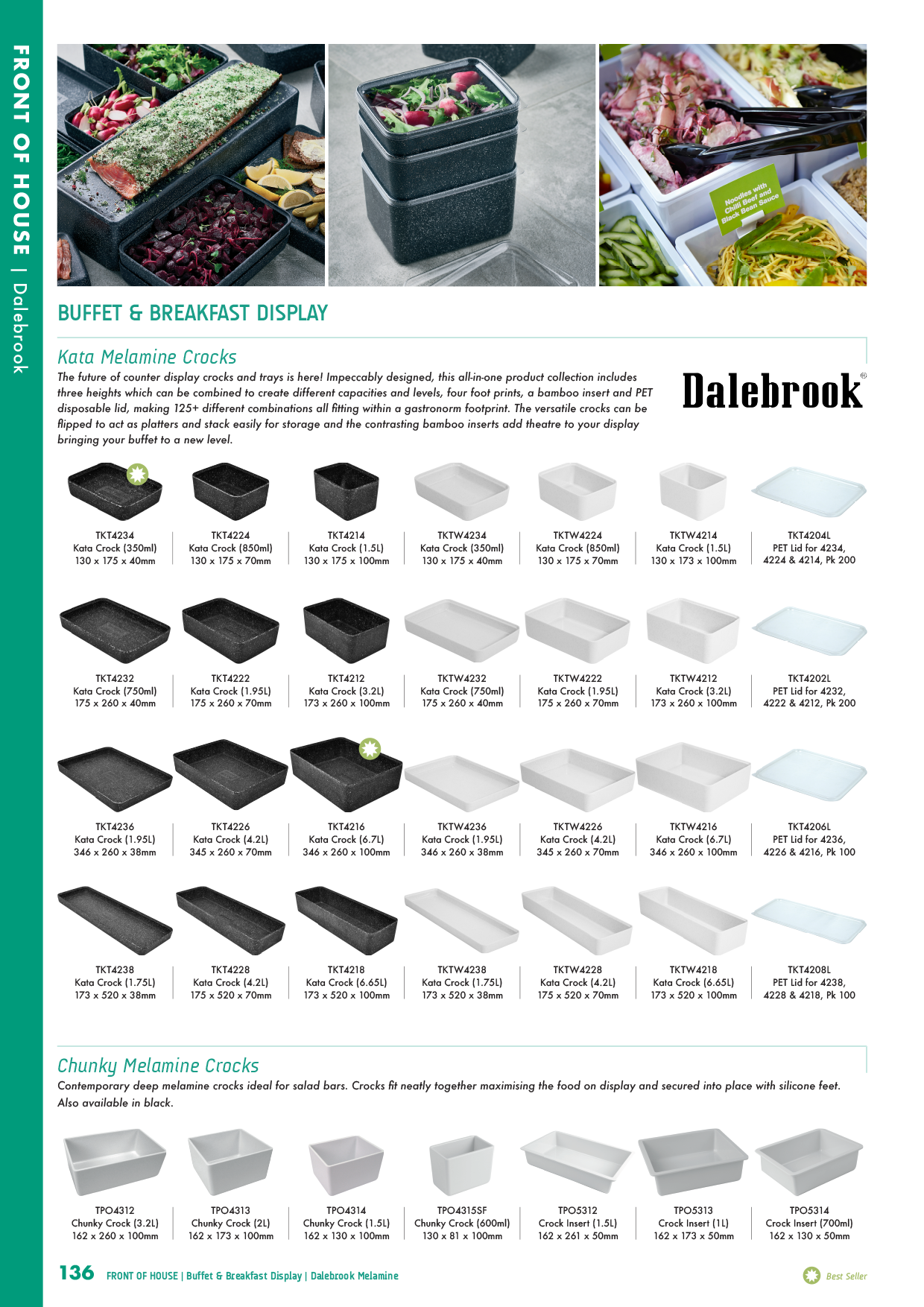 FRONT OF HOUSE | Dalebrook

Noodles with Chilli Beef and Black Bean Sauce

BUFFET & BREAKFAST DISPLAY

Kata Melamine Crocks

The future of counter display crocks and trays is here! Impeccably designed, this all-in-one product collection includes three heights which can be combined to create different capacities and levels, four foot prints, a bamboo insert and PET disposable lid, making 125+ different combinations all fitting within a gastronorm footprint. The versatile crocks can be flipped to act as platters and stack easily for storage and the contrasting bamboo inserts add theatre to your display bringing your buffet to a new level.

Dalebrook®

TKT4234
Kata Crock (350ml)
130 x 175 x 40mm

TKT4224
Kata Crock (850ml)
130 x 175 x 70mm

TKT4214
Kata Crock (1.5L)
130 x 175 x 100mm

TKTW4234
Kata Crock (350ml)
130 x 175 x 40mm

TKTW4224
Kata Crock (850ml)
130 x 175 x 70mm

TKTW4214
Kata Crock (1.5L)
130 x 173 x 100mm

TKT4204L
PET Lid for 4234, 4224 & 4214, Pk 200

TKT4232
Kata Crock (750ml)
175 x 260 x 40mm

TKT4222
Kata Crock (1.95L)
175 x 260 x 70mm

TKT4212
Kata Crock (3.2L)
173 x 260 x 100mm

TKTW4232
Kata Crock (750ml)
175 x 260 x 40mm

TKTW4222
Kata Crock (1.95L)
175 x 260 x 70mm

TKTW4212
Kata Crock (3.2L)
173 x 260 x 100mm

TKT4202L
PET Lid for 4232, 4222 & 4212, Pk 200

TKT4236
Kata Crock (1.95L)
346 x 260 x 38mm

TKT4226
Kata Crock (4.2L)
345 x 260 x 70mm

TKT4216
Kata Crock (6.7L)
346 x 260 x 100mm

TKTW4236
Kata Crock (1.95L)
346 x 260 x 38mm

TKTW4226
Kata Crock (4.2L)
345 x 260 x 70mm

TKTW4216
Kata Crock (6.7L)
346 x 260 x 100mm

TKT4206L
PET Lid for 4236, 4226 & 4216, Pk 100

TKT4238
Kata Crock (1.75L)
173 x 520 x 38mm

TKT4228
Kata Crock (4.2L)
175 x 520 x 70mm

TKT4218
Kata Crock (6.65L)
173 x 520 x 100mm

TKTW4238
Kata Crock (1.75L)
173 x 520 x 38mm

TKTW4228
Kata Crock (4.2L)
175 x 520 x 70mm

TKTW4218
Kata Crock (6.65L)
173 x 520 x 100mm

TKT4208L
PET Lid for 4238, 4228 & 4218, Pk 100

Chunky Melamine Crocks

Contemporary deep melamine crocks ideal for salad bars. Crocks fit neatly together maximising the food on display and secured into place with silicone feet. Also available in black.

TPO4312
Chunky Crock (3.2L)
162 x 260 x 100mm

TPO4313
Chunky Crock (2L)
162 x 173 x 100mm

TPO4314
Chunky Crock (1.5L)
162 x 130 x 100mm

TPO4315SF
Chunky Crock (600ml)
130 x 81 x 100mm

TPO5312
Crock Insert (1.5L)
162 x 261 x 50mm

TPO5313
Crock Insert (1L)
162 x 173 x 50mm

TPO5314
Crock Insert (700ml)
162 x 130 x 50mm

136 FRONT OF HOUSE | Buffet & Breakfast Display | Dalebrook Melamine

Best Seller